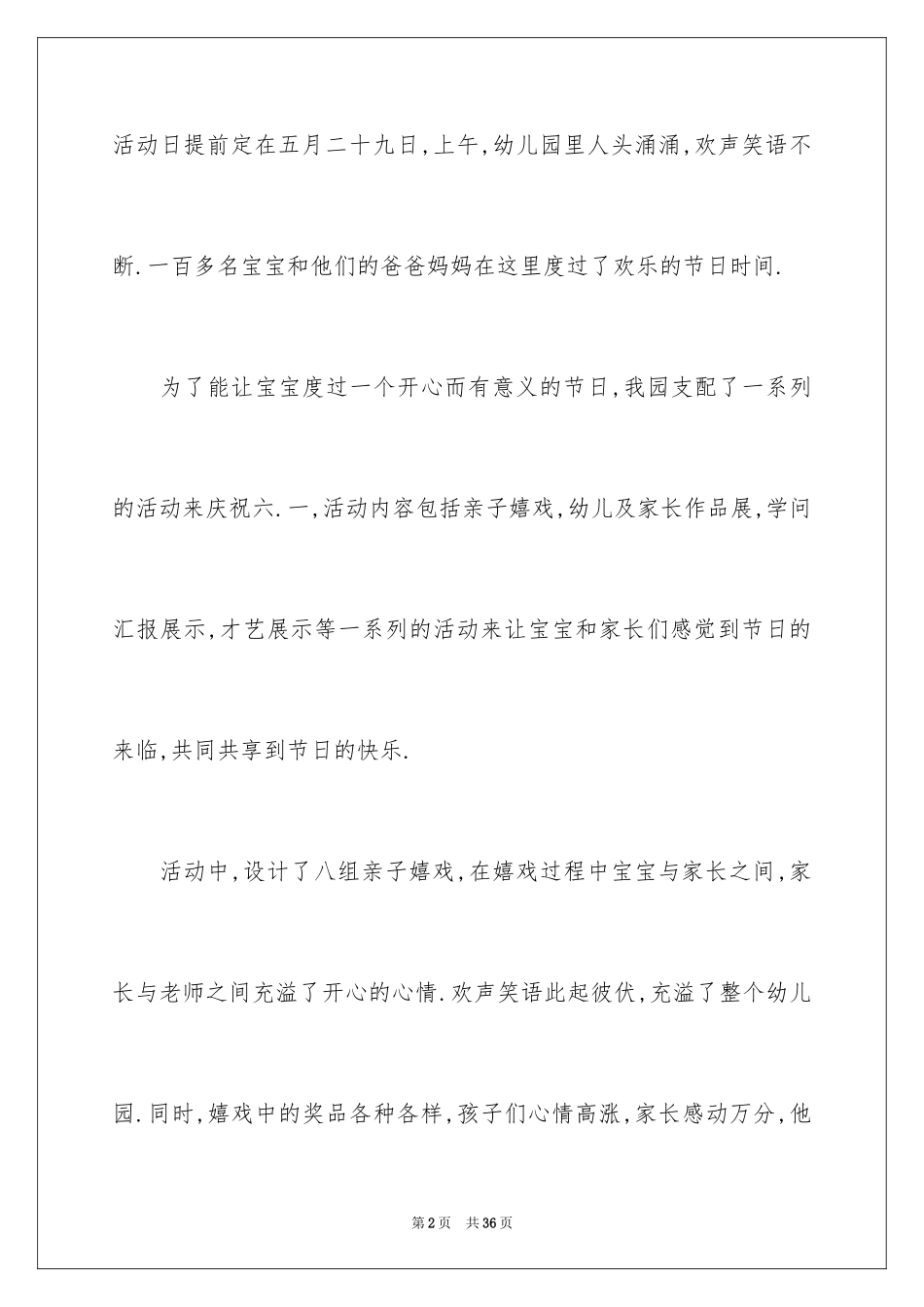 活动日提前定在五月二十九日,上午,幼儿园里人头涌涌,欢声笑语不断.一百多名宝宝和他们的爸爸妈妈在这里度过了欢乐的节日时间.

为了能让宝宝度过一个开心而有意义的节日,我园支配了一系列的活动来庆祝六.一,活动内容包括亲子嬉戏,幼儿及家长作品展,学问汇报展示,才艺展示等一系列的活动来让宝宝和家长们感觉到节日的来临,共同共享到节日的快乐.

活动中,设计了八组亲子嬉戏,在嬉戏过程中宝宝与家长之间,家长与老师之间充溢了开心的心情.欢声笑语此起彼伏,充溢了整个幼儿园.同时,嬉戏中的奖品各种各样,孩子们心情高涨,家长感动万分,他

第2页 共36页